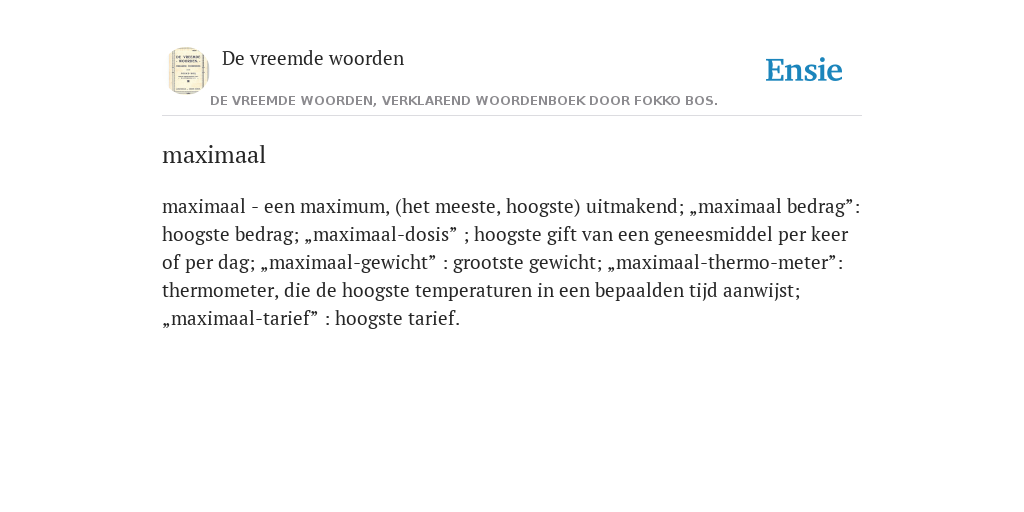 De vreemde woorden

Ensie

DE VREEMDE WOORDEN, VERKLAREND WOORDENBOEK DOOR FOKKO BOS.

maximaal

maximaal - een maximum, (het meeste, hoogste) uitmakend; „maximaal bedrag”: hoogste bedrag; „maximaal-dosis” ; hoogste gift van een geneesmiddel per keer of per dag; „maximaal-gewicht” : grootste gewicht; „maximaal-thermo-meter”: thermometer, die de hoogste temperaturen in een bepaalden tijd aanwijst; „maximaal-tarief” : hoogste tarief.